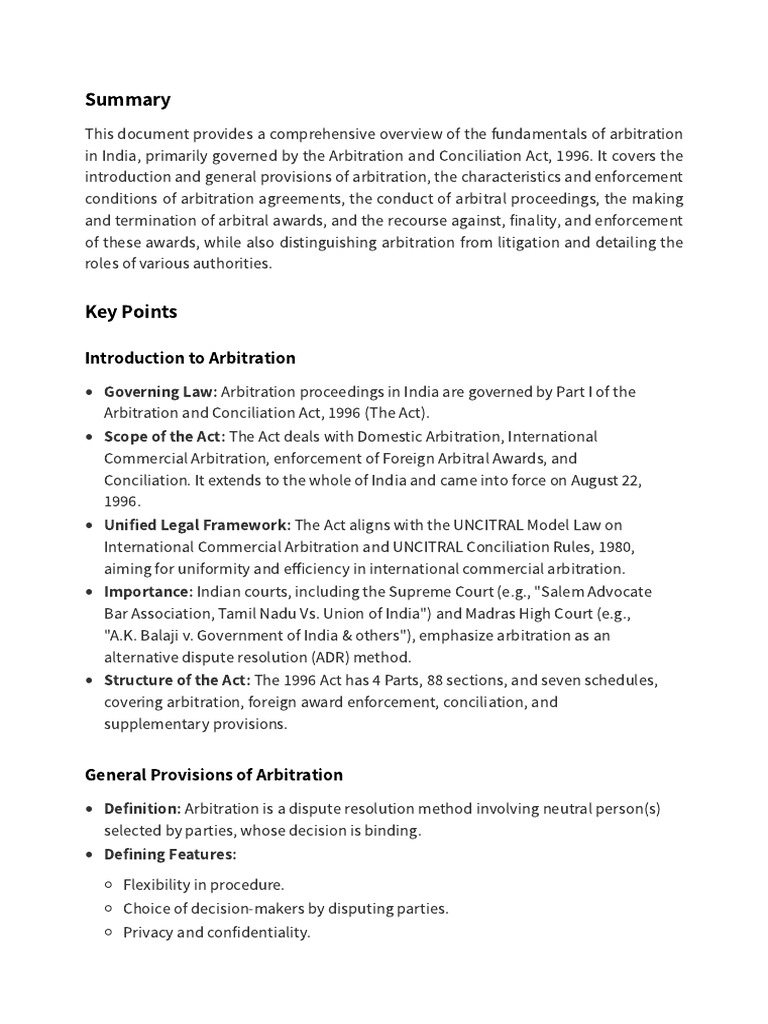 Summary

This document provides a comprehensive overview of the fundamentals of arbitration in India, primarily governed by the Arbitration and Conciliation Act, 1996. It covers the introduction and general provisions of arbitration, the characteristics and enforcement conditions of arbitration agreements, the conduct of arbitral proceedings, the making and termination of arbitral awards, and the recourse against, finality, and enforcement of these awards, while also distinguishing arbitration from litigation and detailing the roles of various authorities.

Key Points

Introduction to Arbitration

• Governing Law: Arbitration proceedings in India are governed by Part I of the Arbitration and Conciliation Act, 1996 (The Act).
• Scope of the Act: The Act deals with Domestic Arbitration, International Commercial Arbitration, enforcement of Foreign Arbitral Awards, and Conciliation. It extends to the whole of India and came into force on August 22, 1996.
• Unified Legal Framework: The Act aligns with the UNCITRAL Model Law on International Commercial Arbitration and UNCITRAL Conciliation Rules, 1980, aiming for uniformity and efficiency in international commercial arbitration.
• Importance: Indian courts, including the Supreme Court (e.g., "Salem Advocate Bar Association, Tamil Nadu Vs. Union of India") and Madras High Court (e.g., "A.K. Balaji v. Government of India & others"), emphasize arbitration as an alternative dispute resolution (ADR) method.
• Structure of the Act: The 1996 Act has 4 Parts, 88 sections, and seven schedules, covering arbitration, foreign award enforcement, conciliation, and supplementary provisions.

General Provisions of Arbitration

• Definition: Arbitration is a dispute resolution method involving neutral person(s) selected by parties, whose decision is binding.
• Defining Features:
○ Flexibility in procedure.
○ Choice of decision-makers by disputing parties.
○ Privacy and confidentiality.